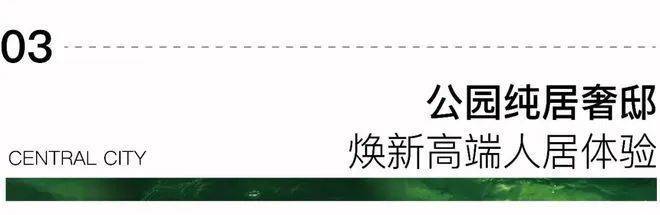 03

公园纯居奢邸
焕新高端人居体验

CENTRAL CITY